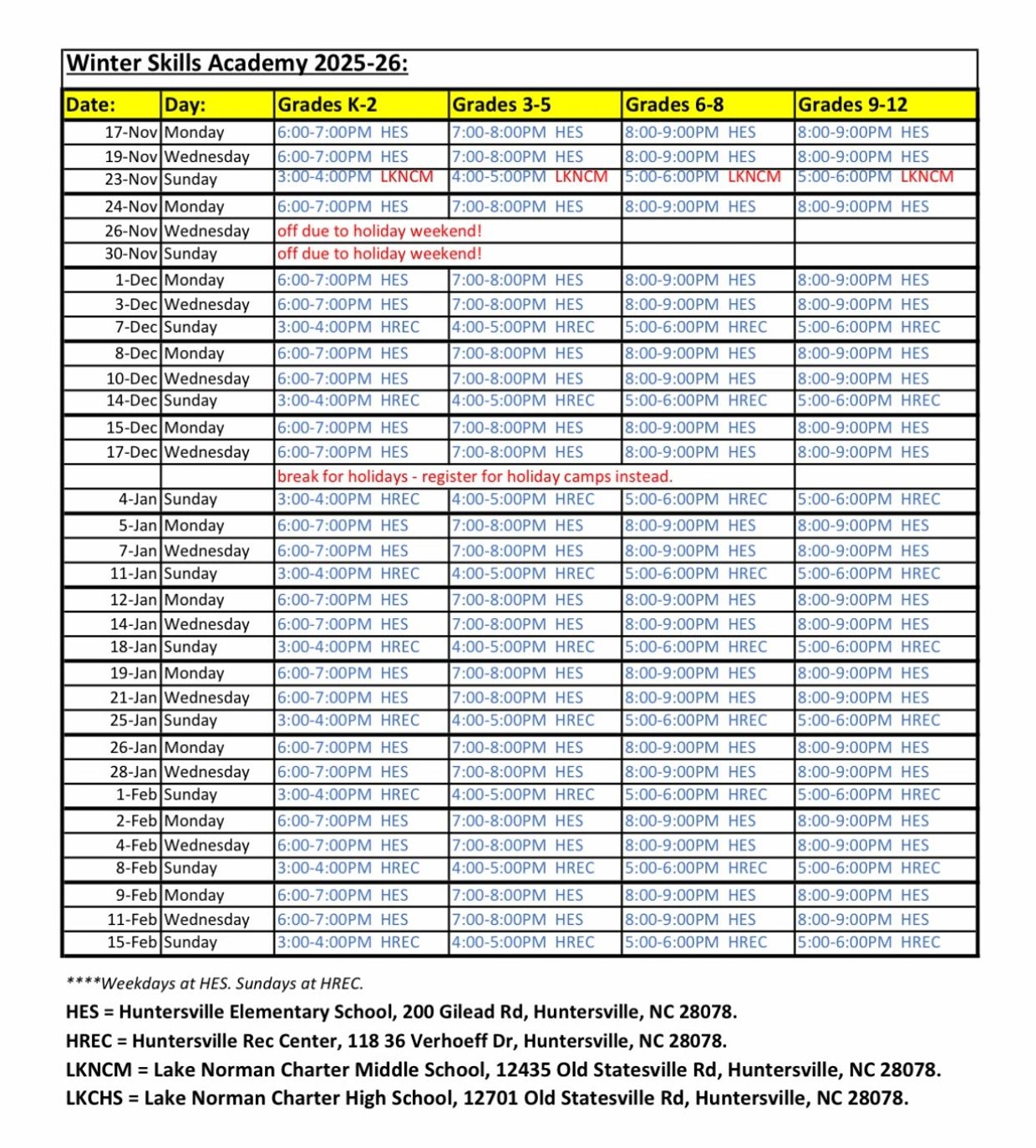 Winter Skills Academy 2025-26:

| Date: | Day: | Grades K-2 | Grades 3-5 | Grades 6-8 | Grades 9-12 |
|---|---|---|---|---|---|
| 17-Nov | Monday | 6:00-7:00PM HES | 7:00-8:00PM HES | 8:00-9:00PM HES | 8:00-9:00PM HES |
| 19-Nov | Wednesday | 6:00-7:00PM HES | 7:00-8:00PM HES | 8:00-9:00PM HES | 8:00-9:00PM HES |
| 23-Nov | Sunday | 3:00-4:00PM LKNCM | 4:00-5:00PM LKNCM | 5:00-6:00PM LKNCM | 5:00-6:00PM LKNCM |
| 24-Nov | Monday | 6:00-7:00PM HES | 7:00-8:00PM HES | 8:00-9:00PM HES | 8:00-9:00PM HES |
| 26-Nov | Wednesday | off due to holiday weekend! | | | |
| 30-Nov | Sunday | off due to holiday weekend! | | | |
| 1-Dec | Monday | 6:00-7:00PM HES | 7:00-8:00PM HES | 8:00-9:00PM HES | 8:00-9:00PM HES |
| 3-Dec | Wednesday | 6:00-7:00PM HES | 7:00-8:00PM HES | 8:00-9:00PM HES | 8:00-9:00PM HES |
| 7-Dec | Sunday | 3:00-4:00PM HREC | 4:00-5:00PM HREC | 5:00-6:00PM HREC | 5:00-6:00PM HREC |
| 8-Dec | Monday | 6:00-7:00PM HES | 7:00-8:00PM HES | 8:00-9:00PM HES | 8:00-9:00PM HES |
| 10-Dec | Wednesday | 6:00-7:00PM HES | 7:00-8:00PM HES | 8:00-9:00PM HES | 8:00-9:00PM HES |
| 14-Dec | Sunday | 3:00-4:00PM HREC | 4:00-5:00PM HREC | 5:00-6:00PM HREC | 5:00-6:00PM HREC |
| 15-Dec | Monday | 6:00-7:00PM HES | 7:00-8:00PM HES | 8:00-9:00PM HES | 8:00-9:00PM HES |
| 17-Dec | Wednesday | 6:00-7:00PM HES | 7:00-8:00PM HES | 8:00-9:00PM HES | 8:00-9:00PM HES |
| | | break for holidays - register for holiday camps instead. | | | |
| 4-Jan | Sunday | 3:00-4:00PM HREC | 4:00-5:00PM HREC | 5:00-6:00PM HREC | 5:00-6:00PM HREC |
| 5-Jan | Monday | 6:00-7:00PM HES | 7:00-8:00PM HES | 8:00-9:00PM HES | 8:00-9:00PM HES |
| 7-Jan | Wednesday | 6:00-7:00PM HES | 7:00-8:00PM HES | 8:00-9:00PM HES | 8:00-9:00PM HES |
| 11-Jan | Sunday | 3:00-4:00PM HREC | 4:00-5:00PM HREC | 5:00-6:00PM HREC | 5:00-6:00PM HREC |
| 12-Jan | Monday | 6:00-7:00PM HES | 7:00-8:00PM HES | 8:00-9:00PM HES | 8:00-9:00PM HES |
| 14-Jan | Wednesday | 6:00-7:00PM HES | 7:00-8:00PM HES | 8:00-9:00PM HES | 8:00-9:00PM HES |
| 18-Jan | Sunday | 3:00-4:00PM HREC | 4:00-5:00PM HREC | 5:00-6:00PM HREC | 5:00-6:00PM HREC |
| 19-Jan | Monday | 6:00-7:00PM HES | 7:00-8:00PM HES | 8:00-9:00PM HES | 8:00-9:00PM HES |
| 21-Jan | Wednesday | 6:00-7:00PM HES | 7:00-8:00PM HES | 8:00-9:00PM HES | 8:00-9:00PM HES |
| 25-Jan | Sunday | 3:00-4:00PM HREC | 4:00-5:00PM HREC | 5:00-6:00PM HREC | 5:00-6:00PM HREC |
| 26-Jan | Monday | 6:00-7:00PM HES | 7:00-8:00PM HES | 8:00-9:00PM HES | 8:00-9:00PM HES |
| 28-Jan | Wednesday | 6:00-7:00PM HES | 7:00-8:00PM HES | 8:00-9:00PM HES | 8:00-9:00PM HES |
| 1-Feb | Sunday | 3:00-4:00PM HREC | 4:00-5:00PM HREC | 5:00-6:00PM HREC | 5:00-6:00PM HREC |
| 2-Feb | Monday | 6:00-7:00PM HES | 7:00-8:00PM HES | 8:00-9:00PM HES | 8:00-9:00PM HES |
| 4-Feb | Wednesday | 6:00-7:00PM HES | 7:00-8:00PM HES | 8:00-9:00PM HES | 8:00-9:00PM HES |
| 8-Feb | Sunday | 3:00-4:00PM HREC | 4:00-5:00PM HREC | 5:00-6:00PM HREC | 5:00-6:00PM HREC |
| 9-Feb | Monday | 6:00-7:00PM HES | 7:00-8:00PM HES | 8:00-9:00PM HES | 8:00-9:00PM HES |
| 11-Feb | Wednesday | 6:00-7:00PM HES | 7:00-8:00PM HES | 8:00-9:00PM HES | 8:00-9:00PM HES |
| 15-Feb | Sunday | 3:00-4:00PM HREC | 4:00-5:00PM HREC | 5:00-6:00PM HREC | 5:00-6:00PM HREC |

****Weekdays at HES. Sundays at HREC.

HES = Huntersville Elementary School, 200 Gilead Rd, Huntersville, NC 28078.

HREC = Huntersville Rec Center, 118 36 Verhoeff Dr, Huntersville, NC 28078.

LKNCM = Lake Norman Charter Middle School, 12435 Old Statesville Rd, Huntersville, NC 28078.

LKCHS = Lake Norman Charter High School, 12701 Old Statesville Rd, Huntersville, NC 28078.